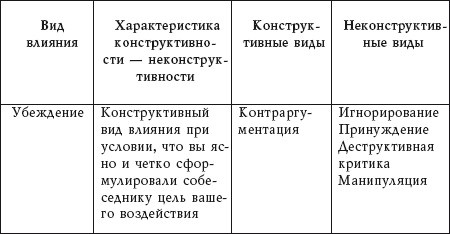 | Вид влияния | Характеристика конструктивности — неконструктивности | Конструктивные виды | Неконструктивные виды |
|---|---|---|---|
| Убеждение | Конструктивный вид влияния при условии, что вы ясно и четко сформулировали собеседнику цель вашего воздействия | Контраргументация | Игнорирование Принуждение Деструктивная критика Манипуляция |